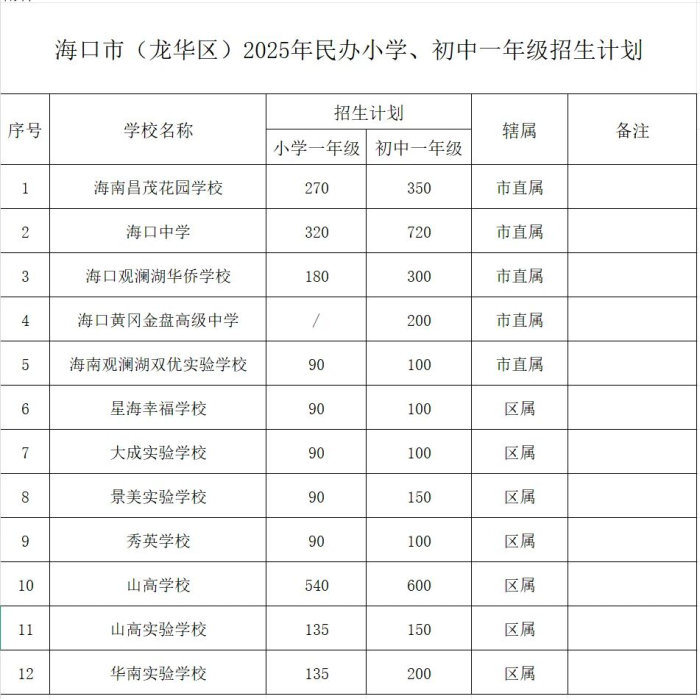 海口市（龙华区）2025年民办小学、初中一年级招生计划

| 序号 | 学校名称 | 招生计划 小学一年级 | 招生计划 初中一年级 | 辖属 | 备注 |
|---|---|---|---|---|---|
| 1 | 海南昌茂花园学校 | 270 | 350 | 市直属 | |
| 2 | 海口中学 | 320 | 720 | 市直属 | |
| 3 | 海口观澜湖华侨学校 | 180 | 300 | 市直属 | |
| 4 | 海口黄冈金盘高级中学 | / | 200 | 市直属 | |
| 5 | 海南观澜湖双优实验学校 | 90 | 100 | 市直属 | |
| 6 | 星海幸福学校 | 90 | 100 | 区属 | |
| 7 | 大成实验学校 | 90 | 100 | 区属 | |
| 8 | 景美实验学校 | 90 | 150 | 区属 | |
| 9 | 秀英学校 | 90 | 100 | 区属 | |
| 10 | 山高学校 | 540 | 600 | 区属 | |
| 11 | 山高实验学校 | 135 | 150 | 区属 | |
| 12 | 华南实验学校 | 135 | 200 | 区属 | |